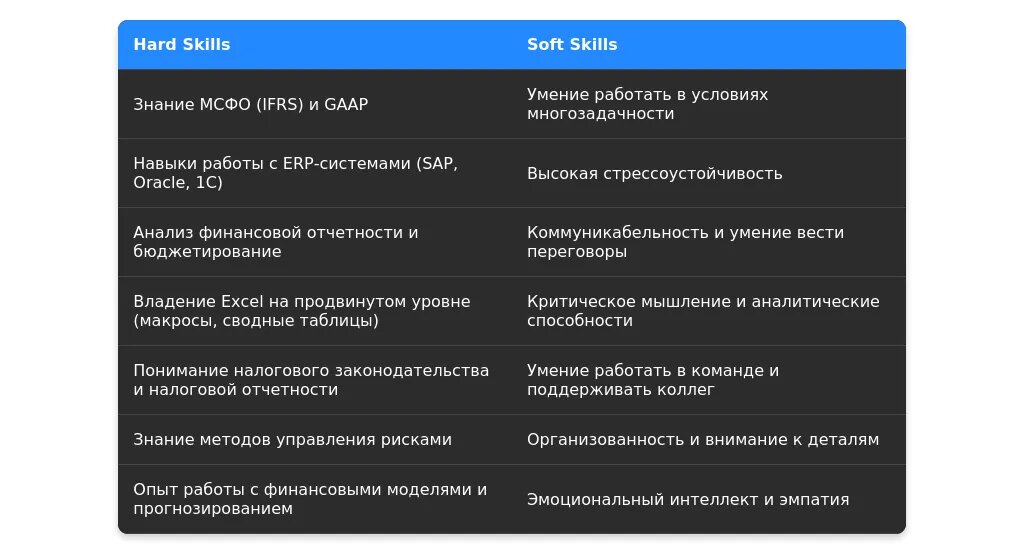 | Hard Skills | Soft Skills |
|---|---|
| Знание МСФО (IFRS) и GAAP | Умение работать в условиях многозадачности |
| Навыки работы с ERP-системами (SAP, Oracle, 1C) | Высокая стрессоустойчивость |
| Анализ финансовой отчетности и бюджетирование | Коммуникабельность и умение вести переговоры |
| Владение Excel на продвинутом уровне (макросы, сводные таблицы) | Критическое мышление и аналитические способности |
| Понимание налогового законодательства и налоговой отчетности | Умение работать в команде и поддерживать коллег |
| Знание методов управления рисками | Организованность и внимание к деталям |
| Опыт работы с финансовыми моделями и прогнозированием | Эмоциональный интеллект и эмпатия |